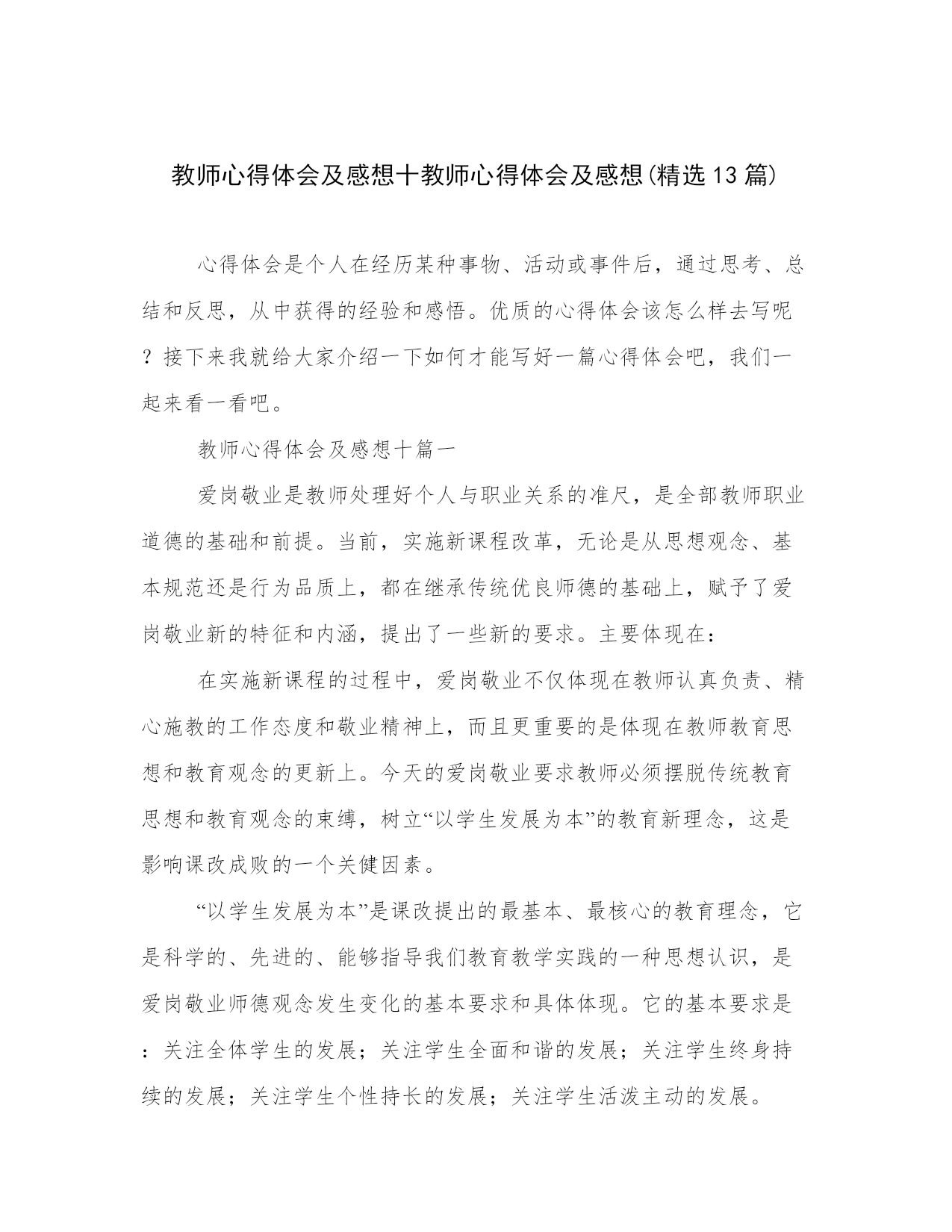 教师心得体会及感想十教师心得体会及感想(精选13篇)

心得体会是个人在经历某种事物、活动或事件后，通过思考、总结和反思，从中获得的经验和感悟。优质的心得体会该怎么样去写呢？接下来我就给大家介绍一下如何才能写好一篇心得体会吧，我们一起来看一看吧。

教师心得体会及感想十篇一

爱岗敬业是教师处理好个人与职业关系的准尺，是全部教师职业道德的基础和前提。当前，实施新课程改革，无论是从思想观念、基本规范还是行为品质上，都在继承传统优良师德的基础上，赋予了爱岗敬业新的特征和内涵，提出了一些新的要求。主要体现在：

在实施新课程的过程中，爱岗敬业不仅体现在教师认真负责、精心施教的工作态度和敬业精神上，而且更重要的是体现在教师教育思想和教育观念的更新上。今天的爱岗敬业要求教师必须摆脱传统教育思想和教育观念的束缚，树立“以学生发展为本”的教育新理念，这是影响课改成败的一个关健因素。

“以学生发展为本”是课改提出的最基本、最核心的教育理念，它是科学的、先进的、能够指导我们教育教学实践的一种思想认识，是爱岗敬业师德观念发生变化的基本要求和具体体现。它的基本要求是：关注全体学生的发展；关注学生全面和谐的发展；关注学生终身持续的发展；关注学生个性持长的发展；关注学生活泼主动的发展。